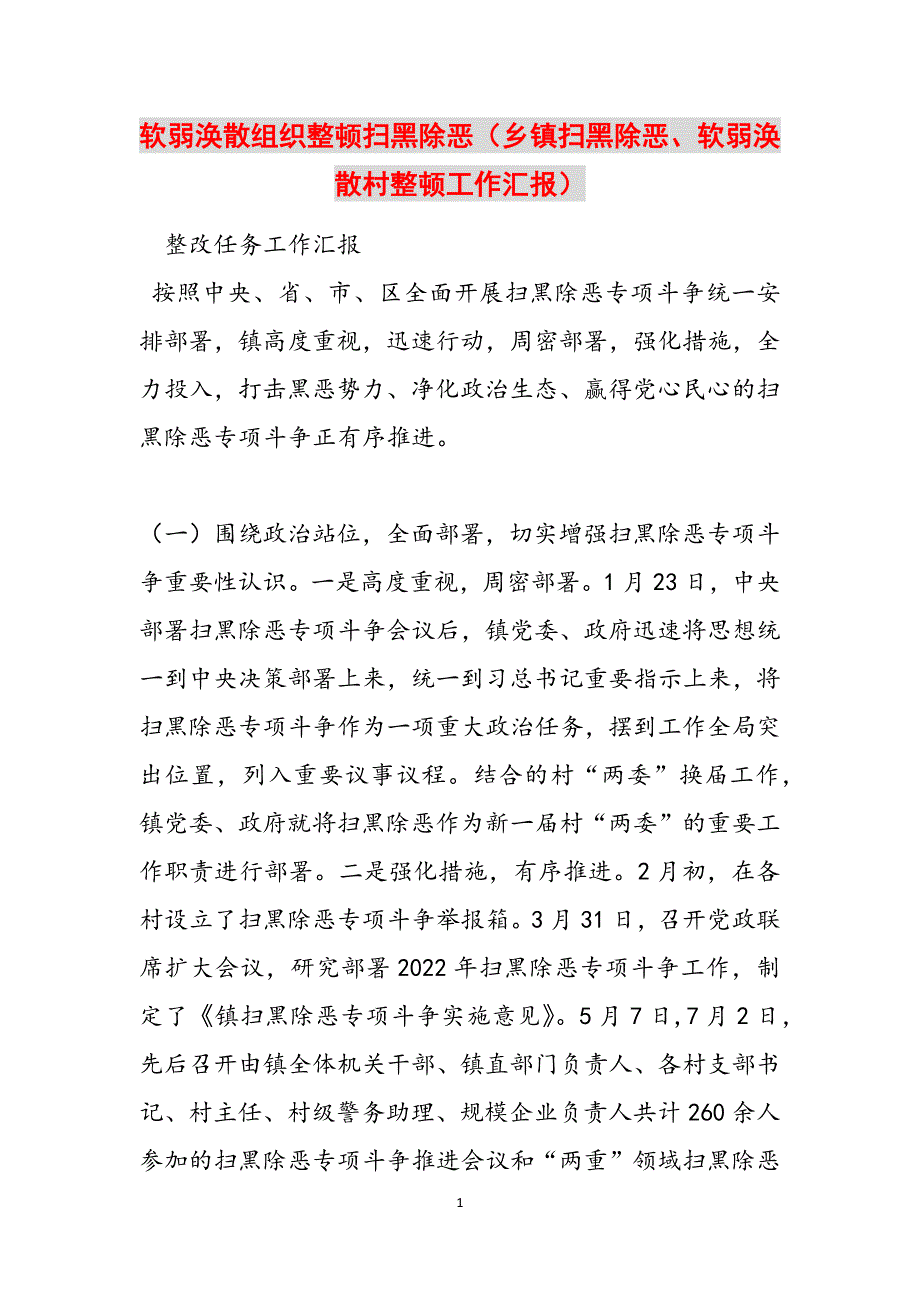 软弱涣散组织整顿扫黑除恶（乡镇扫黑除恶、软弱涣散村整顿工作汇报）

整改任务工作汇报

按照中央、省、市、区全面开展扫黑除恶专项斗争统一安排部署，镇高度重视，迅速行动，周密部署，强化措施，全力投入，打击黑恶势力、净化政治生态、赢得党心民心的扫黑除恶专项斗争正有序推进。

（一）围绕政治站位，全面部署，切实增强扫黑除恶专项斗争重要性认识。一是高度重视，周密部署。1月23日，中央部署扫黑除恶专项斗争会议后，镇党委、政府迅速将思想统一到中央决策部署上来，统一到习总书记重要指示上来，将扫黑除恶专项斗争作为一项重大政治任务，摆到工作全局突出位置，列入重要议事议程。结合的村“两委”换届工作，镇党委、政府就将扫黑除恶作为新一届村“两委”的重要工作职责进行部署。二是强化措施，有序推进。2月初，在各村设立了扫黑除恶专项斗争举报箱。3月31日，召开党政联席扩大会议，研究部署2022年扫黑除恶专项斗争工作，制定了《镇扫黑除恶专项斗争实施意见》。5月7日,7月2日，先后召开由镇全体机关干部、镇直部门负责人、各村支部书记、村主任、村级警务助理、规模企业负责人共计260余人参加的扫黑除恶专项斗争推进会议和“两重”领域扫黑除恶

1